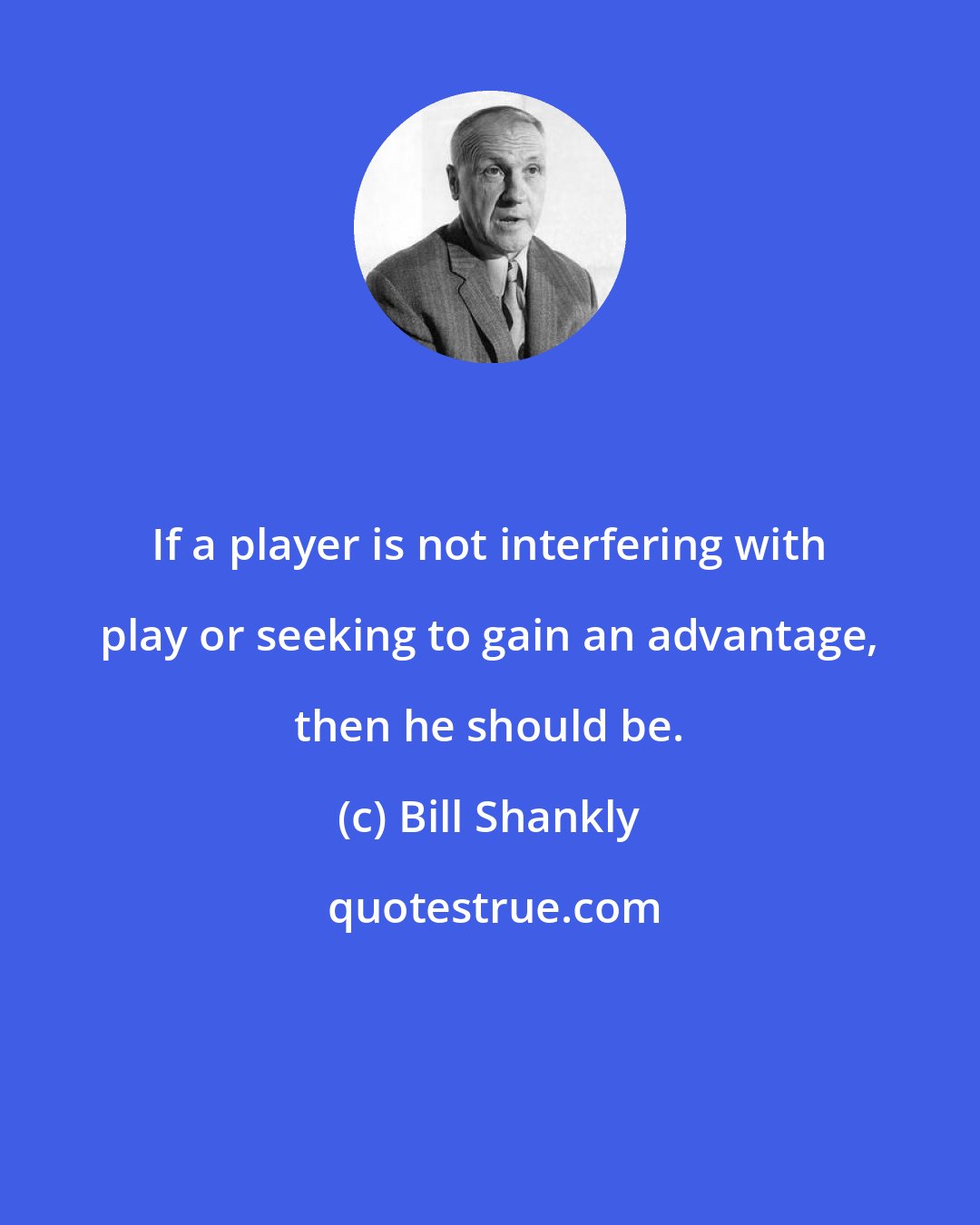 If a player is not interfering with play or seeking to gain an advantage, then he should be.

(c) Bill Shankly

quotestrue.com